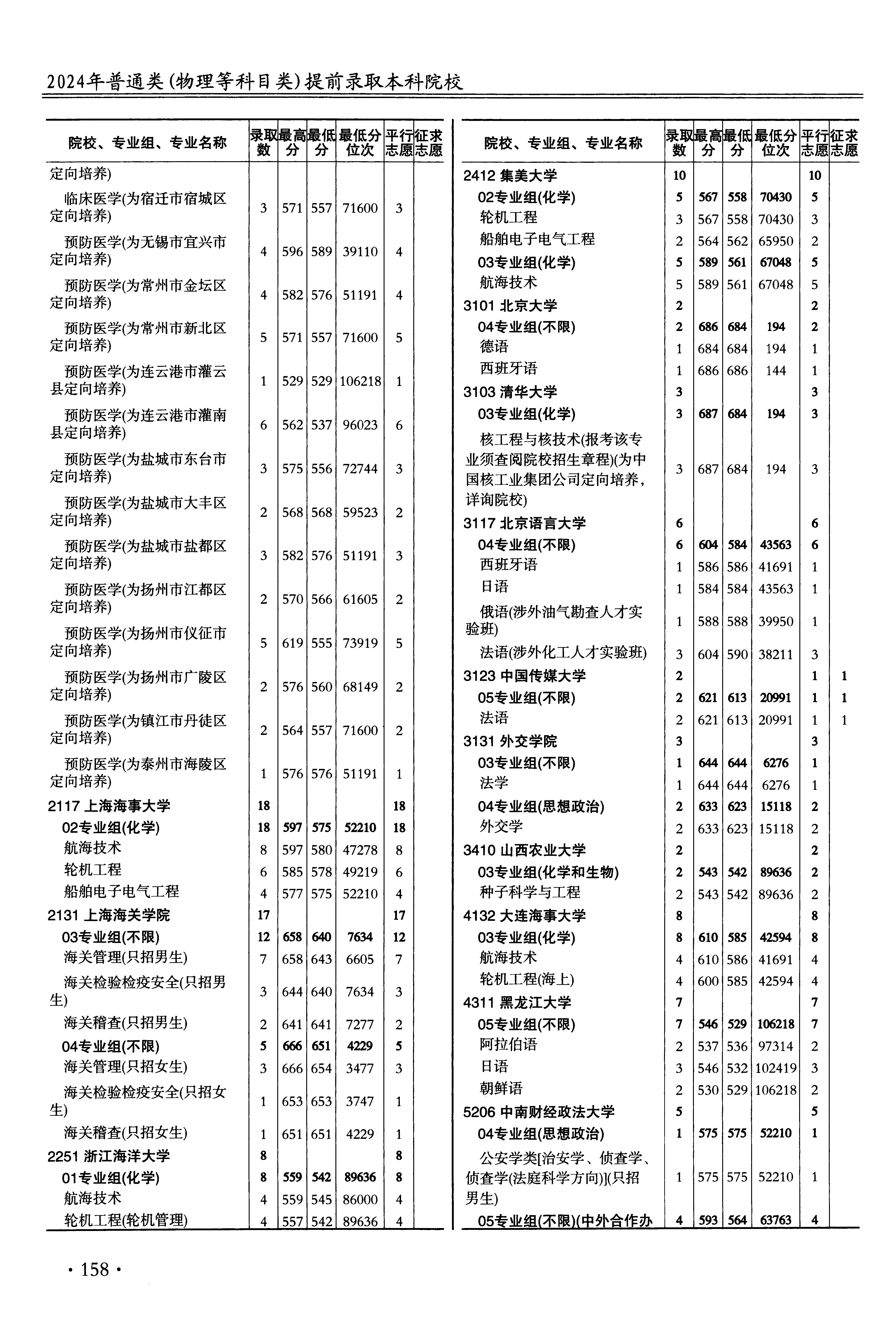 2024年普通类(物理等科目类)提前录取本科院校

| 院校、专业组、专业名称 | 录取数 | 最高分 | 最低分 | 最低分位次 | 平行志愿 | 征求志愿 |
|---|---|---|---|---|---|---|
| 定向培养) | | | | | | |
| 临床医学(为宿迁市宿城区定向培养) | 3 | 571 | 557 | 71600 | 3 | |
| 预防医学(为无锡市宜兴市定向培养) | 4 | 596 | 589 | 39110 | 4 | |
| 预防医学(为常州市金坛区定向培养) | 4 | 582 | 576 | 51191 | 4 | |
| 预防医学(为常州市新北区定向培养) | 5 | 571 | 557 | 71600 | 5 | |
| 预防医学(为连云港市灌云县定向培养) | 1 | 529 | 529 | 106218 | 1 | |
| 预防医学(为连云港市灌南县定向培养) | 6 | 562 | 537 | 96023 | 6 | |
| 预防医学(为盐城市东台市定向培养) | 3 | 575 | 556 | 72744 | 3 | |
| 预防医学(为盐城市大丰区定向培养) | 2 | 568 | 568 | 59523 | 2 | |
| 预防医学(为盐城市盐都区定向培养) | 3 | 582 | 576 | 51191 | 3 | |
| 预防医学(为扬州市江都区定向培养) | 2 | 570 | 566 | 61605 | 2 | |
| 预防医学(为扬州市仪征市定向培养) | 5 | 619 | 555 | 73919 | 5 | |
| 预防医学(为扬州市广陵区定向培养) | 2 | 576 | 560 | 68149 | 2 | |
| 预防医学(为镇江市丹徒区定向培养) | 2 | 564 | 557 | 71600 | 2 | |
| 预防医学(为泰州市海陵区定向培养) | 1 | 576 | 576 | 51191 | 1 | |
| 2117 上海海事大学 | 18 | | | | 18 | |
| 02专业组(化学) | 18 | 597 | 575 | 52210 | 18 | |
| 航海技术 | 8 | 597 | 580 | 47278 | 8 | |
| 轮机工程 | 6 | 585 | 578 | 49219 | 6 | |
| 船舶电子电气工程 | 4 | 577 | 575 | 52210 | 4 | |
| 2131 上海海关学院 | 17 | | | | 17 | |
| 03专业组(不限) | 12 | 658 | 640 | 7634 | 12 | |
| 海关管理(只招男生) | 7 | 658 | 643 | 6605 | 7 | |
| 海关检验检疫安全(只招男生) | 3 | 644 | 640 | 7634 | 3 | |
| 海关稽查(只招男生) | 2 | 641 | 641 | 7277 | 2 | |
| 04专业组(不限) | 5 | 666 | 651 | 4229 | 5 | |
| 海关管理(只招女生) | 3 | 666 | 654 | 3477 | 3 | |
| 海关检验检疫安全(只招女生) | 1 | 653 | 653 | 3747 | 1 | |
| 海关稽查(只招女生) | 1 | 651 | 651 | 4229 | 1 | |
| 2251 浙江海洋大学 | 8 | | | | 8 | |
| 01专业组(化学) | 8 | 559 | 542 | 89636 | 8 | |
| 航海技术 | 4 | 559 | 545 | 86000 | 4 | |
| 轮机工程(轮机管理) | 4 | 557 | 542 | 89636 | 4 | |

| 院校、专业组、专业名称 | 录取数 | 最高分 | 最低分 | 最低分位次 | 平行志愿 | 征求志愿 |
|---|---|---|---|---|---|---|
| 2412 集美大学 | 10 | | | | 10 | |
| 02专业组(化学) | 5 | 567 | 558 | 70430 | 5 | |
| 轮机工程 | 3 | 567 | 558 | 70430 | 3 | |
| 船舶电子电气工程 | 2 | 564 | 562 | 65950 | 2 | |
| 03专业组(化学) | 5 | 589 | 561 | 67048 | 5 | |
| 航海技术 | 5 | 589 | 561 | 67048 | 5 | |
| 3101 北京大学 | 2 | | | | 2 | |
| 04专业组(不限) | 2 | 686 | 684 | 194 | 2 | |
| 德语 | 1 | 684 | 684 | 194 | 1 | |
| 西班牙语 | 1 | 686 | 686 | 144 | 1 | |
| 3103 清华大学 | 3 | | | | 3 | |
| 03专业组(化学) | 3 | 687 | 684 | 194 | 3 | |
| 核工程与核技术(报考该专业须查阅院校招生章程)(为中国核工业集团公司定向培养,详询院校) | 3 | 687 | 684 | 194 | 3 | |
| 3117 北京语言大学 | 6 | | | | 6 | |
| 04专业组(不限) | 6 | 604 | 584 | 43563 | 6 | |
| 西班牙语 | 1 | 586 | 586 | 41691 | 1 | |
| 日语 | 1 | 584 | 584 | 43563 | 1 | |
| 俄语(涉外油气勘查人才实验班) | 1 | 588 | 588 | 39950 | 1 | |
| 法语(涉外化工人才实验班) | 3 | 604 | 590 | 38211 | 3 | |
| 3123 中国传媒大学 | 2 | | | | 1 | 1 |
| 05专业组(不限) | 2 | 621 | 613 | 20991 | 1 | 1 |
| 法语 | 2 | 621 | 613 | 20991 | 1 | 1 |
| 3131 外交学院 | 3 | | | | 3 | |
| 03专业组(不限) | 1 | 644 | 644 | 6276 | 1 | |
| 法学 | 1 | 644 | 644 | 6276 | 1 | |
| 04专业组(思想政治) | 2 | 633 | 623 | 15118 | 2 | |
| 外交学 | 2 | 633 | 623 | 15118 | 2 | |
| 3410 山西农业大学 | 2 | | | | 2 | |
| 03专业组(化学和生物) | 2 | 543 | 542 | 89636 | 2 | |
| 种子科学与工程 | 2 | 543 | 542 | 89636 | 2 | |
| 4132 大连海事大学 | 8 | | | | 8 | |
| 03专业组(化学) | 8 | 610 | 585 | 42594 | 8 | |
| 航海技术 | 4 | 610 | 586 | 41691 | 4 | |
| 轮机工程(海上) | 4 | 600 | 585 | 42594 | 4 | |
| 4311 黑龙江大学 | 7 | | | | 7 | |
| 05专业组(不限) | 7 | 546 | 529 | 106218 | 7 | |
| 阿拉伯语 | 2 | 537 | 536 | 97314 | 2 | |
| 日语 | 3 | 546 | 532 | 102419 | 3 | |
| 朝鲜语 | 2 | 530 | 529 | 106218 | 2 | |
| 5206 中南财经政法大学 | 5 | | | | 5 | |
| 04专业组(思想政治) | 1 | 575 | 575 | 52210 | 1 | |
| 公安学类[治安学、侦查学、侦查学(法庭科学方向)](只招男生) | 1 | 575 | 575 | 52210 | 1 | |
| 05专业组(不限)(中外合作办 | 4 | 593 | 564 | 63763 | 4 | |

· 158 ·